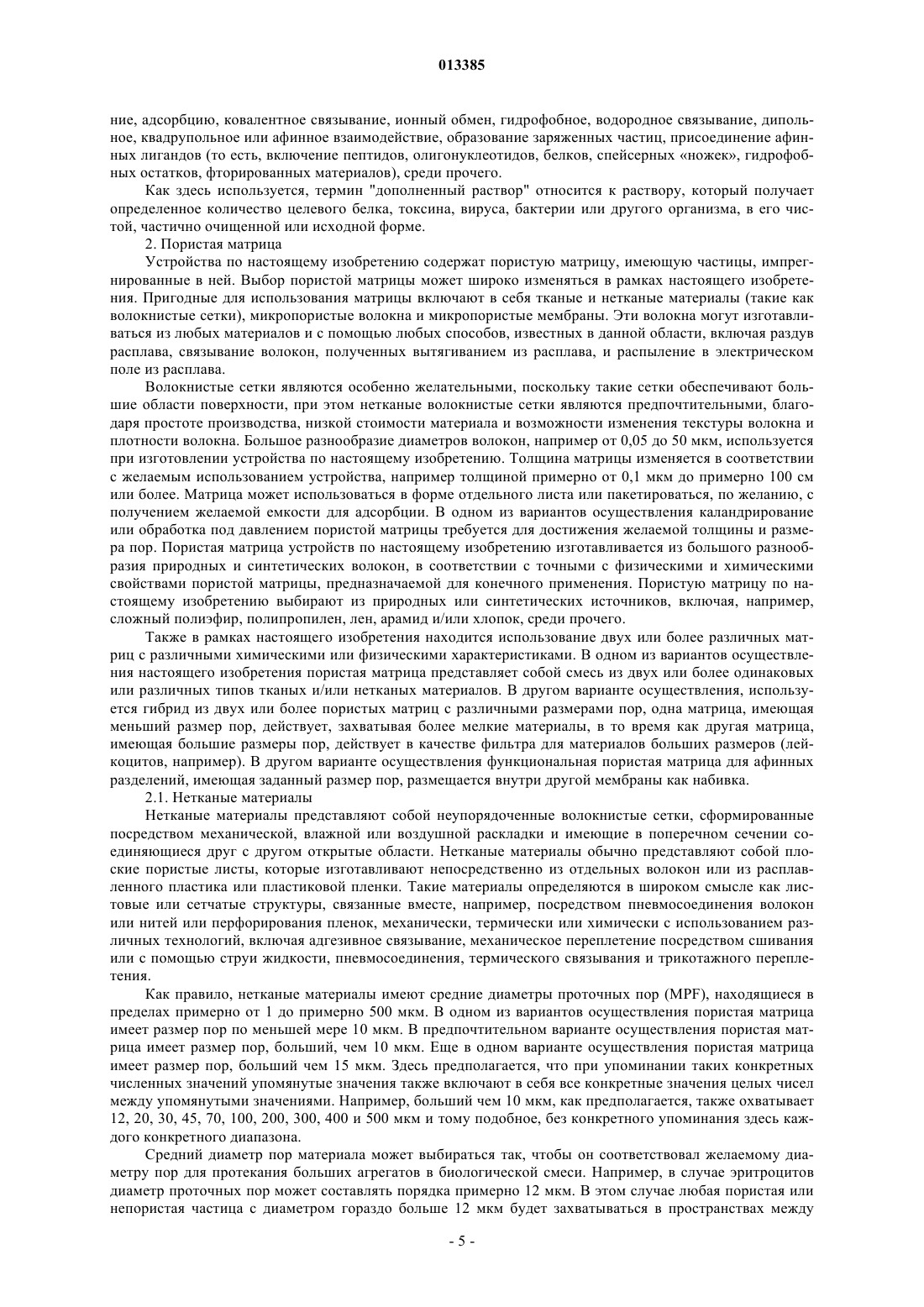 013385

ние, адсорбцию, ковалентное связывание, ионный обмен, гидрофобное, водородное связывание, дипольное, квадрупольное или афинное взаимодействие, образование заряженных частиц, присоединение афинных лигандов (то есть, включение пептидов, олигонуклеотидов, белков, спейсерных «ножек», гидрофобных остатков, фторированных материалов), среди прочего.

Как здесь используется, термин "дополненный раствор" относится к раствору, который получает определенное количество целевого белка, токсина, вируса, бактерии или другого организма, в его чистой, частично очищенной или исходной форме.

2. Пористая матрица

Устройства по настоящему изобретению содержат пористую матрицу, имеющую частицы, импрегнированные в ней. Выбор пористой матрицы может широко изменяться в рамках настоящего изобретения. Пригодные для использования матрицы включают в себя тканые и нетканые материалы (такие как волокнистые сетки), микропористые волокна и микропористые мембраны. Эти волокна могут изготавливаться из любых материалов и с помощью любых способов, известных в данной области, включая раздув расплава, связывание волокон, полученных вытягиванием из расплава, и распыление в электрическом поле из расплава.

Волокнистые сетки являются особенно желательными, поскольку такие сетки обеспечивают большие области поверхности, при этом нетканые волокнистые сетки являются предпочтительными, благодаря простоте производства, низкой стоимости материала и возможности изменения текстуры волокна и плотности волокна. Большое разнообразие диаметров волокон, например от 0,05 до 50 мкм, используется при изготовлении устройства по настоящему изобретению. Толщина матрицы изменяется в соответствии с желаемым использованием устройства, например толщиной примерно от 0,1 мкм до примерно 100 см или более. Матрица может использоваться в форме отдельного листа или пакетироваться, по желанию, с получением желаемой емкости для адсорбции. В одном из вариантов осуществления каландрирование или обработка под давлением пористой матрицы требуется для достижения желаемой толщины и размера пор. Пористая матрица устройств по настоящему изобретению изготавливается из большого разнообразия природных и синтетических волокон, в соответствии с точными с физическими и химическими свойствами пористой матрицы, предназначаемой для конечного применения. Пористую матрицу по настоящему изобретению выбирают из природных или синтетических источников, включая, например, сложный полиэфир, полипропилен, лен, арамид и/или хлопок, среди прочего.

Также в рамках настоящего изобретения находится использование двух или более различных матриц с различными химическими или физическими характеристиками. В одном из вариантов осуществления настоящего изобретения пористая матрица представляет собой смесь из двух или более одинаковых или различных типов тканых и/или нетканых материалов. В другом варианте осуществления, используется гибрид из двух или более пористых матриц с различными размерами пор, одна матрица, имеющая меньший размер пор, действует, захватывая более мелкие материалы, в то время как другая матрица, имеющая большие размеры пор, действует в качестве фильтра для материалов больших размеров (лейкоцитов, например). В другом варианте осуществления функциональная пористая матрица для афинных разделений, имеющая заданный размер пор, размещается внутри другой мембраны как набивка.

2.1. Нетканые материалы

Нетканые материалы представляют собой неупорядоченные волокнистые сетки, сформированные посредством механической, влажной или воздушной раскладки и имеющие в поперечном сечении соединяющиеся друг с другом открытые области. Нетканые материалы обычно представляют собой плоские пористые листы, которые изготавливают непосредственно из отдельных волокон или из расплавленного пластика или пластиковой пленки. Такие материалы определяются в широком смысле как листовые или сетчатые структуры, связанные вместе, например, посредством пневмосоединения волокон или нитей или перфорирования пленок, механически, термически или химически с использованием различных технологий, включая адгезивное связывание, механическое переплетение посредством сшивания или с помощью струи жидкости, пневмосоединения, термического связывания и трикотажного переплетения.

Как правило, нетканые материалы имеют средние диаметры проточных пор (MPF), находящиеся в пределах примерно от 1 до примерно 500 мкм. В одном из вариантов осуществления пористая матрица имеет размер пор по меньшей мере 10 мкм. В предпочтительном варианте осуществления пористая матрица имеет размер пор, больший, чем 10 мкм. Еще в одном варианте осуществления пористая матрица имеет размер пор, больший чем 15 мкм. Здесь предполагается, что при упоминании таких конкретных численных значений упомянутые значения также включают в себя все конкретные значения целых чисел между упомянутыми значениями. Например, больший чем 10 мкм, как предполагается, также охватывает 12, 20, 30, 45, 70, 100, 200, 300, 400 и 500 мкм и тому подобное, без конкретного упоминания здесь каждого конкретного диапазона.

Средний диаметр пор материала может выбираться так, чтобы он соответствовал желаемому диаметру пор для протекания больших агрегатов в биологической смеси. Например, в случае эритроцитов диаметр проточных пор может составлять порядка примерно 12 мкм. В этом случае любая пористая или непористая частица с диаметром гораздо больше 12 мкм будет захватываться в пространствах между

- 5 -